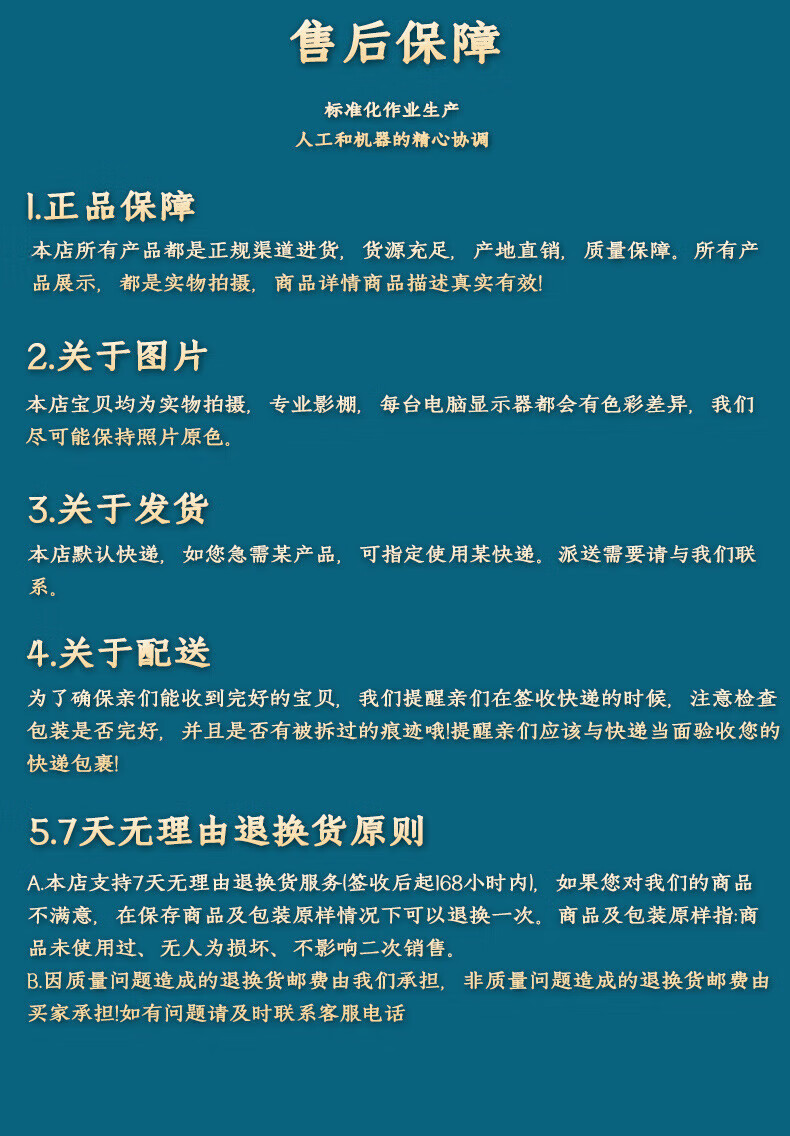 售后保障

标准化作业生产
人工和机器的精心协调

1.正品保障

本店所有产品都是正规渠道进货，货源充足，产地直销，质量保障。所有产品展示，都是实物拍摄，商品详情商品描述真实有效!

2.关于图片

本店宝贝均为实物拍摄，专业影棚，每台电脑显示器都会有色彩差异，我们尽可能保持照片原色。

3.关于发货

本店默认快递，如您急需某产品，可指定使用某快递。派送需要请与我们联系。

4.关于配送

为了确保亲们能收到完好的宝贝，我们提醒亲们在签收快递的时候，注意检查包装是否完好，并且是否有被拆过的痕迹哦!提醒亲们应该与快递当面验收您的快递包裹!

5.7天无理由退换货原则

A.本店支持7天无理由退换货服务(签收后起168小时内)，如果您对我们的商品不满意，在保存商品及包装原样情况下可以退换一次。商品及包装原样指:商品未使用过、无人为损坏、不影响二次销售。
B.因质量问题造成的退换货邮费由我们承担，非质量问题造成的退换货邮费由买家承担!如有问题请及时联系客服电话